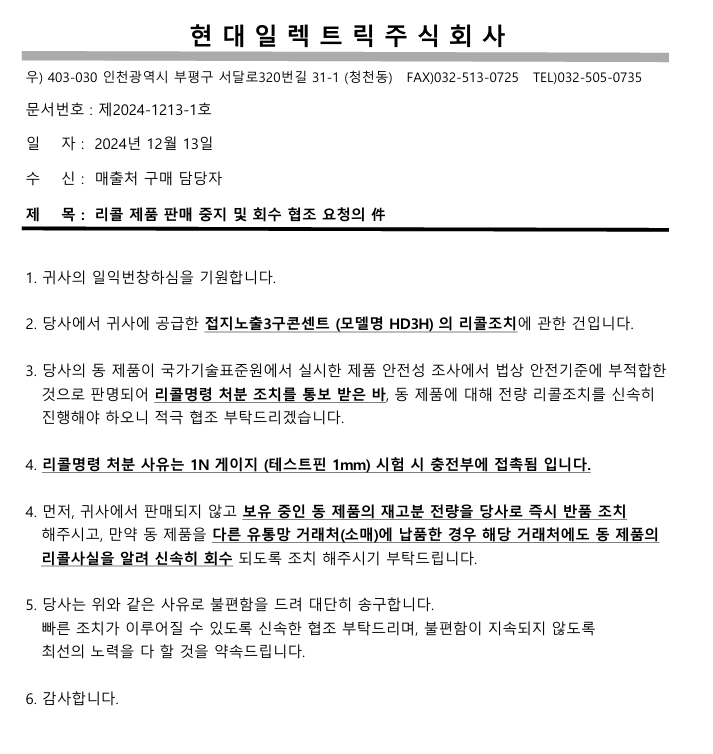 현 대 일 렉 트 릭 주 식 회 사

우) 403-030 인천광역시 부평구 서달로320번길 31-1 (청천동) FAX)032-513-0725 TEL)032-505-0735

문서번호 : 제2024-1213-1호

일 자 : 2024년 12월 13일

수 신 : 매출처 구매 담당자

제 목 : 리콜 제품 판매 중지 및 회수 협조 요청의 件

1. 귀사의 일익번창하심을 기원합니다.

2. 당사에서 귀사에 공급한 접지노출3구콘센트 (모델명 HD3H) 의 리콜조치에 관한 건입니다.

3. 당사의 동 제품이 국가기술표준원에서 실시한 제품 안전성 조사에서 법상 안전기준에 부적합한 것으로 판명되어 리콜명령 처분 조치를 통보 받은 바, 동 제품에 대해 전량 리콜조치를 신속히 진행해야 하오니 적극 협조 부탁드리겠습니다.

4. 리콜명령 처분 사유는 1N 게이지 (테스트핀 1mm) 시험 시 충전부에 접촉됨 입니다.

4. 먼저, 귀사에서 판매되지 않고 보유 중인 동 제품의 재고분 전량을 당사로 즉시 반품 조치 해주시고, 만약 동 제품을 다른 유통망 거래처(소매)에 납품한 경우 해당 거래처에도 동 제품의 리콜사실을 알려 신속히 회수 되도록 조치 해주시기 부탁드립니다.

5. 당사는 위와 같은 사유로 불편함을 드려 대단히 송구합니다.
빠른 조치가 이루어질 수 있도록 신속한 협조 부탁드리며, 불편함이 지속되지 않도록 최선의 노력을 다 할 것을 약속드립니다.

6. 감사합니다.